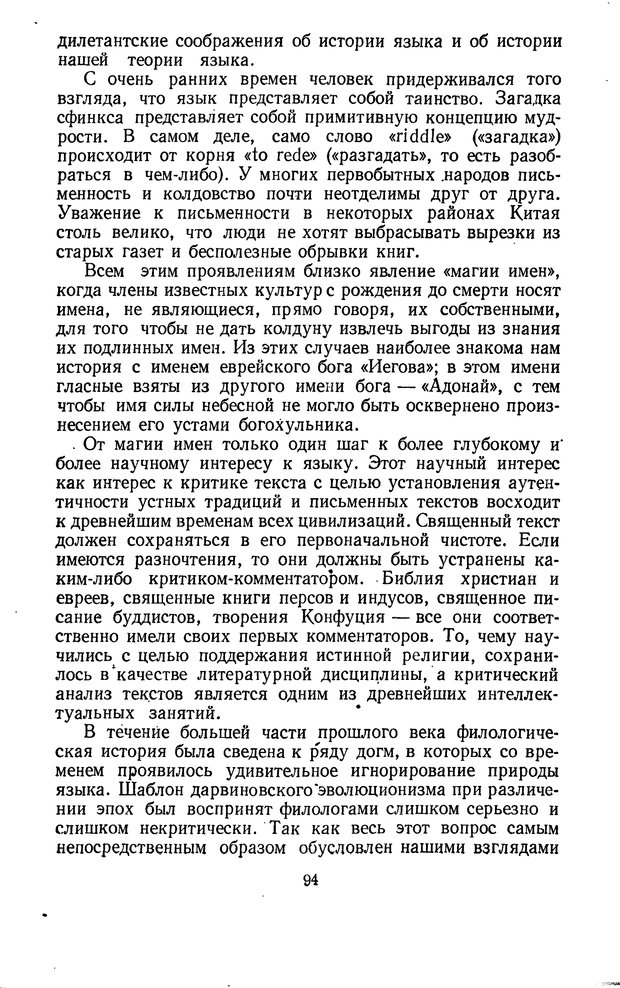 дилетантские соображения об истории языка и об истории нашей теории языка.

С очень ранних времен человек придерживался того взгляда, что язык представляет собой таинство. Загадка сфинкса представляет собой примитивную концепцию мудрости. В самом деле, само слово «riddle» («загадка») происходит от корня «to rede» («разгадать», то есть разобраться в чем-либо). У многих первобытных народов письменность и колдовство почти неотделимы друг от друга. Уважение к письменности в некоторых районах Китая столь велико, что люди не хотят выбрасывать вырезки из старых газет и бесполезные обрывки книг.

Всем этим проявлениям близко явление «магии имен», когда члены известных культур с рождения до смерти носят имена, не являющиеся, прямо говоря, их собственными, для того чтобы не дать колдуну извлечь выгоды из знания их подлинных имен. Из этих случаев наиболее знакома нам история с именем еврейского бога «Иегова»; в этом имени гласные взяты из другого имени бога — «Адонай», с тем чтобы имя силы небесной не могло быть осквернено произнесением его устами богохульника.

От магии имен только один шаг к более глубокому и более научному интересу к языку. Этот научный интерес как интерес к критике текста с целью установления аутентичности устных традиций и письменных текстов восходит к древнейшим временам всех цивилизаций. Священный текст должен сохраняться в его первоначальной чистоте. Если имеются разночтения, то они должны быть устранены каким-либо критиком-комментатором. Библия христиан и евреев, священные книги персов и индусов, священное писание буддистов, творения Конфуция — все они соответственно имели своих первых комментаторов. То, чему научились с целью поддержания истинной религии, сохранилось в качестве литературной дисциплины, а критический анализ текстов является одним из древнейших интеллектуальных занятий.

В течение большей части прошлого века филологическая история была сведена к ряду догм, в которых со временем проявилось удивительное игнорирование природы языка. Шаблон дарвиновского эволюционизма при различении эпох был воспринят филологами слишком серьезно и слишком некритически. Так как весь этот вопрос самым непосредственным образом обусловлен нашими взглядами

94